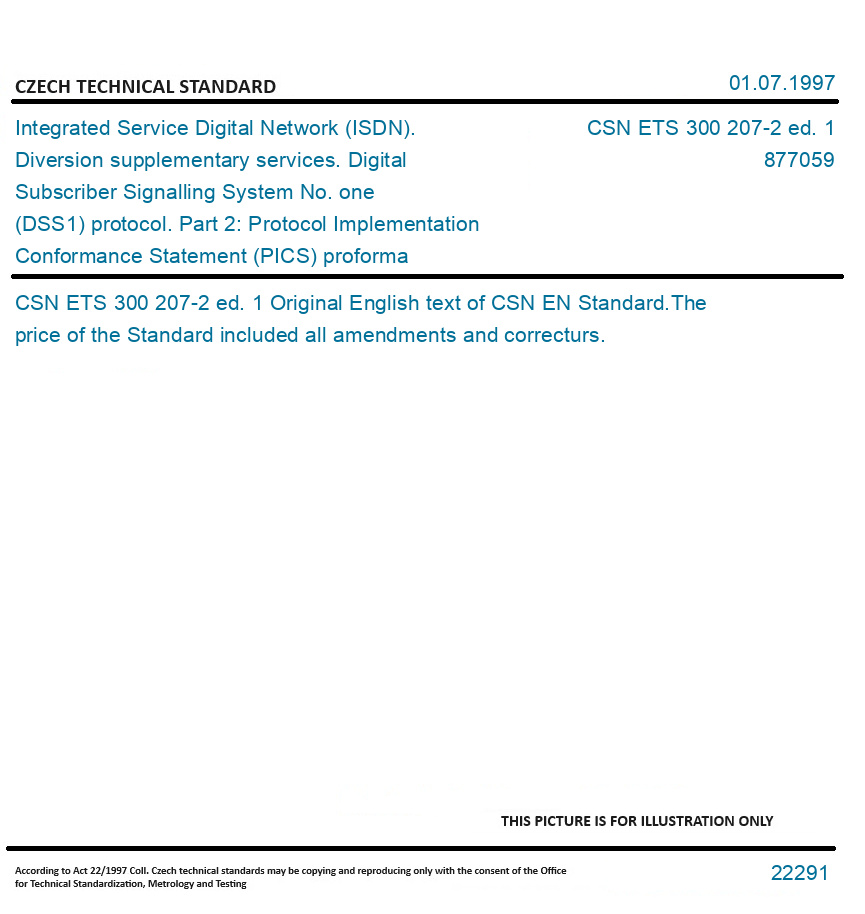 CZECH TECHNICAL STANDARD

01.07.1997

Integrated Service Digital Network (ISDN). Diversion supplementary services. Digital Subscriber Signalling System No. one (DSS1) protocol. Part 2: Protocol Implementation Conformance Statement (PICS) proforma

CSN ETS 300 207-2 ed. 1
877059

CSN ETS 300 207-2 ed. 1 Original English text of CSN EN Standard.The price of the Standard included all amendments and correcturs.

THIS PICTURE IS FOR ILLUSTRATION ONLY

According to Act 22/1997 Coll. Czech technical standards may be copying and reproducing only with the consent of the Office for Technical Standardization, Metrology and Testing

22291